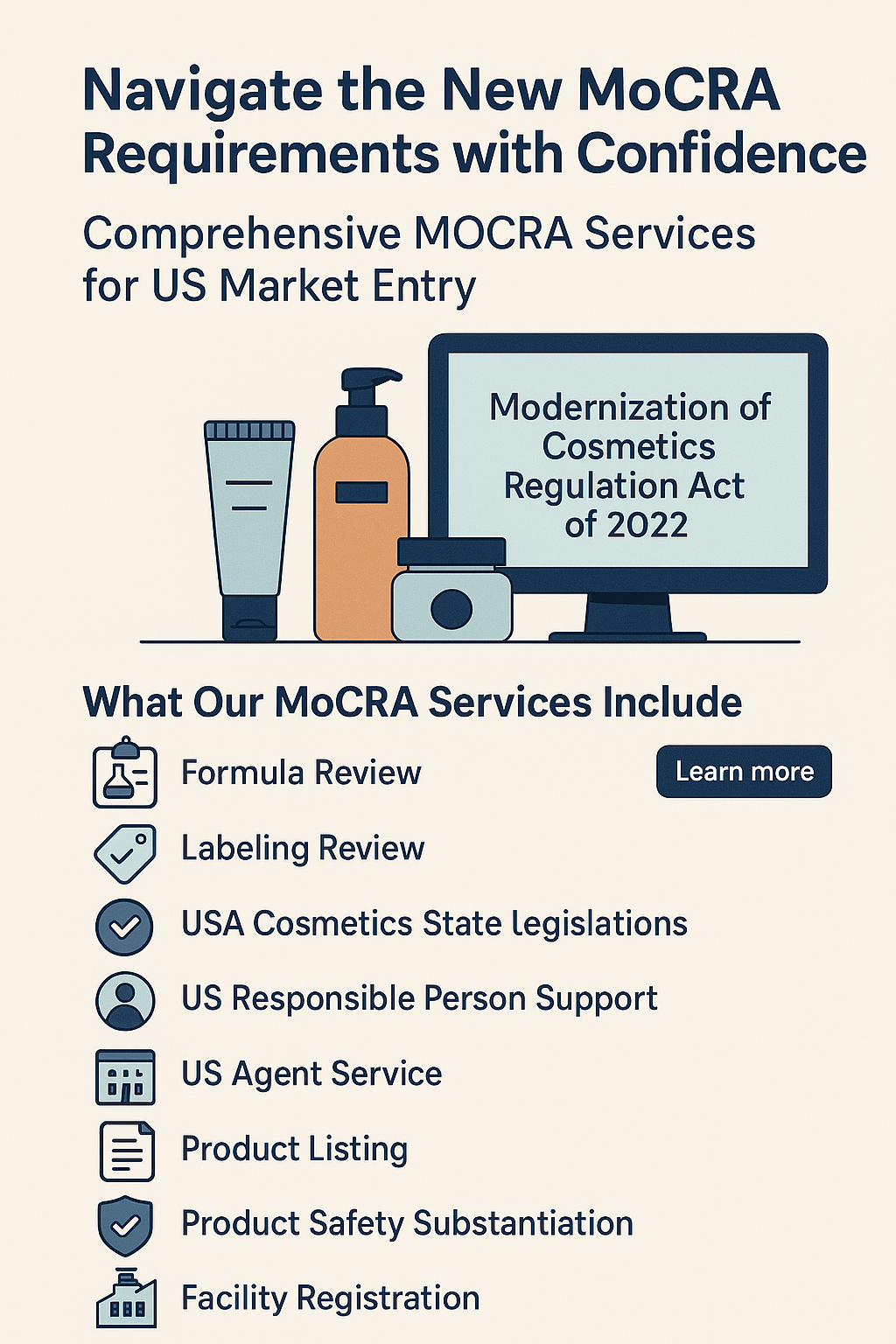 Navigate the New MoCRA Requirements with Confidence

Comprehensive MOCRA Services for US Market Entry

Modernization of Cosmetics Regulation Act of 2022

What Our MoCRA Services Include

Formula Review

Learn more

Labeling Review

USA Cosmetics State legislations

US Responsible Person Support

US Agent Service

Product Listing

Product Safety Substantiation

Facility Registration